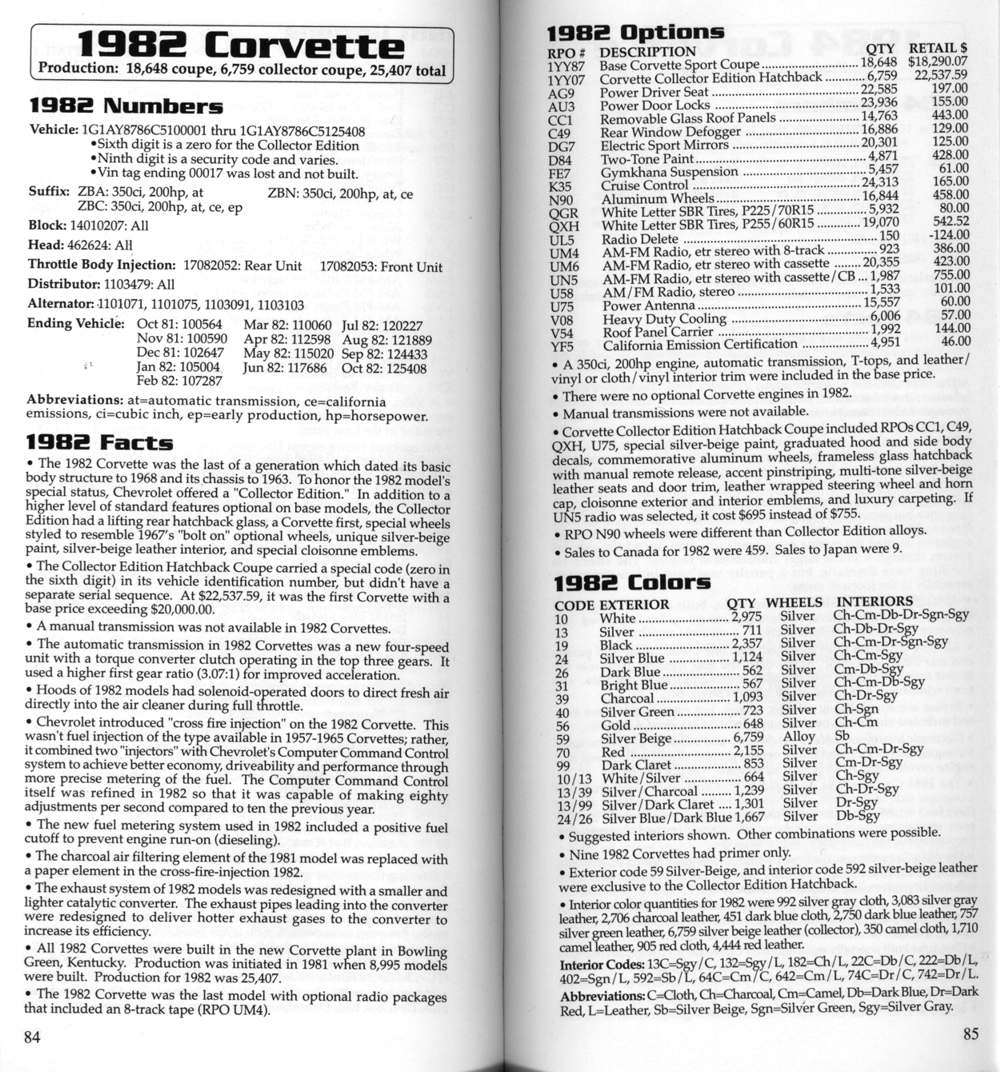 1982 Corvette
Production: 18,648 coupe, 6,759 collector coupe, 25,407 total

1982 Numbers

Vehicle: 1G1AY8786C5100001 thru 1G1AY8786C5125408
•Sixth digit is a zero for the Collector Edition
•Ninth digit is a security code and varies.
•Vin tag ending 00017 was lost and not built.

Suffix: ZBA: 350ci, 200hp, at ZBN: 350ci, 200hp, at, ce
ZBC: 350ci, 200hp, at, ce, ep

Block: 14010207: All

Head: 462624: All

Throttle Body Injection: 17082052: Rear Unit 17082053: Front Unit

Distributor: 1103479: All

Alternator: 1101071, 1101075, 1103091, 1103103

Ending Vehicle: Oct 81: 100564 Mar 82: 110060 Jul 82: 120227
Nov 81: 100590 Apr 82: 112598 Aug 82: 121889
Dec 81: 102647 May 82: 115020 Sep 82: 124433
Jan 82: 105004 Jun 82: 117686 Oct 82: 125408
Feb 82: 107287

Abbreviations: at=automatic transmission, ce=california emissions, ci=cubic inch, ep=early production, hp=horsepower.

1982 Facts

• The 1982 Corvette was the last of a generation which dated its basic body structure to 1968 and its chassis to 1963. To honor the 1982 model's special status, Chevrolet offered a "Collector Edition." In addition to a higher level of standard features optional on base models, the Collector Edition had a lifting rear hatchback glass, a Corvette first, special wheels styled to resemble 1967's "bolt on" optional wheels, unique silver-beige paint, silver-beige leather interior, and special cloisonne emblems.

• The Collector Edition Hatchback Coupe carried a special code (zero in the sixth digit) in its vehicle identification number, but didn't have a separate serial sequence. At $22,537.59, it was the first Corvette with a base price exceeding $20,000.00.

• A manual transmission was not available in 1982 Corvettes.

• The automatic transmission in 1982 Corvettes was a new four-speed unit with a torque converter clutch operating in the top three gears. It used a higher first gear ratio (3.07:1) for improved acceleration.

• Hoods of 1982 models had solenoid-operated doors to direct fresh air directly into the air cleaner during full throttle.

• Chevrolet introduced "cross fire injection" on the 1982 Corvette. This wasn't fuel injection of the type available in 1957-1965 Corvettes; rather, it combined two "injectors" with Chevrolet's Computer Command Control system to achieve better economy, driveability and performance through more precise metering of the fuel. The Computer Command Control itself was refined in 1982 so that it was capable of making eighty adjustments per second compared to ten the previous year.

• The new fuel metering system used in 1982 included a positive fuel cutoff to prevent engine run-on (dieseling).

• The charcoal air filtering element of the 1981 model was replaced with a paper element in the cross-fire-injection 1982.

• The exhaust system of 1982 models was redesigned with a smaller and lighter catalytic converter. The exhaust pipes leading into the converter were redesigned to deliver hotter exhaust gases to the converter to increase its efficiency.

• All 1982 Corvettes were built in the new Corvette plant in Bowling Green, Kentucky. Production was initiated in 1981 when 8,995 models were built. Production for 1982 was 25,407.

• The 1982 Corvette was the last model with optional radio packages that included an 8-track tape (RPO UM4).

84

1982 Options

| RPO # | DESCRIPTION | QTY | RETAIL $ |
|---|---|---|---|
| 1YY87 | Base Corvette Sport Coupe | 18,648 | $18,290.07 |
| 1YY07 | Corvette Collector Edition Hatchback | 6,759 | 22,537.59 |
| AG9 | Power Driver Seat | 22,585 | 197.00 |
| AU3 | Power Door Locks | 23,936 | 155.00 |
| CC1 | Removable Glass Roof Panels | 14,763 | 443.00 |
| C49 | Rear Window Defogger | 16,886 | 129.00 |
| DG7 | Electric Sport Mirrors | 20,301 | 125.00 |
| D84 | Two-Tone Paint | 4,871 | 428.00 |
| FE7 | Gymkhana Suspension | 5,457 | 61.00 |
| K35 | Cruise Control | 24,313 | 165.00 |
| N90 | Aluminum Wheels | 16,844 | 458.00 |
| QGR | White Letter SBR Tires, P225/70R15 | 5,932 | 80.00 |
| QXH | White Letter SBR Tires, P255/60R15 | 19,070 | 542.52 |
| UL5 | Radio Delete | 150 | -124.00 |
| UM4 | AM-FM Radio, etr stereo with 8-track | 923 | 386.00 |
| UM6 | AM-FM Radio, etr stereo with cassette | 20,355 | 423.00 |
| UN5 | AM-FM Radio, etr stereo with cassette/CB | 1,987 | 755.00 |
| U58 | AM/FM Radio, stereo | 1,533 | 101.00 |
| U75 | Power Antenna | 15,557 | 60.00 |
| V08 | Heavy Duty Cooling | 6,006 | 57.00 |
| V54 | Roof Panel Carrier | 1,992 | 144.00 |
| YF5 | California Emission Certification | 4,951 | 46.00 |

• A 350ci, 200hp engine, automatic transmission, T-tops, and leather/vinyl or cloth/vinyl interior trim were included in the base price.

• There were no optional Corvette engines in 1982.

• Manual transmissions were not available.

• Corvette Collector Edition Hatchback Coupe included RPOs CC1, C49, QXH, U75, special silver-beige paint, graduated hood and side body decals, commemorative aluminum wheels, frameless glass hatchback with manual remote release, accent pinstriping, multi-tone silver-beige leather seats and door trim, leather wrapped steering wheel and horn cap, cloisonne exterior and interior emblems, and luxury carpeting. If UN5 radio was selected, it cost $695 instead of $755.

• RPO N90 wheels were different than Collector Edition alloys.

• Sales to Canada for 1982 were 459. Sales to Japan were 9.

1982 Colors

| CODE | EXTERIOR | QTY | WHEELS | INTERIORS |
|---|---|---|---|---|
| 10 | White | 2,975 | Silver | Ch-Cm-Db-Dr-Sgn-Sgy |
| 13 | Silver | 711 | Silver | Ch-Db-Dr-Sgy |
| 19 | Black | 2,357 | Silver | Ch-Cm-Dr-Sgn-Sgy |
| 24 | Silver Blue | 1,124 | Silver | Ch-Cm-Sgy |
| 26 | Dark Blue | 562 | Silver | Cm-Db-Sgy |
| 31 | Bright Blue | 567 | Silver | Ch-Cm-Db-Sgy |
| 39 | Charcoal | 1,093 | Silver | Ch-Dr-Sgy |
| 40 | Silver Green | 723 | Silver | Ch-Sgn |
| 56 | Gold | 648 | Silver | Ch-Cm |
| 59 | Silver Beige | 6,759 | Alloy | Sb |
| 70 | Red | 2,155 | Silver | Ch-Cm-Dr-Sgy |
| 99 | Dark Claret | 853 | Silver | Cm-Dr-Sgy |
| 10/13 | White/Silver | 664 | Silver | Ch-Sgy |
| 13/39 | Silver/Charcoal | 1,239 | Silver | Ch-Dr-Sgy |
| 13/99 | Silver/Dark Claret | 1,301 | Silver | Dr-Sgy |
| 24/26 | Silver Blue/Dark Blue | 1,667 | Silver | Db-Sgy |

• Suggested interiors shown. Other combinations were possible.

• Nine 1982 Corvettes had primer only.

• Exterior code 59 Silver-Beige, and interior code 592 silver-beige leather were exclusive to the Collector Edition Hatchback.

• Interior color quantities for 1982 were 992 silver gray cloth, 3,083 silver gray leather, 2,706 charcoal leather, 451 dark blue cloth, 2,750 dark blue leather, 757 silver green leather, 6,759 silver beige leather (collector), 350 camel cloth, 1,710 camel leather, 905 red cloth, 4,444 red leather.

Interior Codes: 13C=Sgy/C, 132=Sgy/L, 182=Ch/L, 22C=Db/C, 222=Db/L, 402=Sgn/L, 592=Sb/L, 64C=Cm/C, 642=Cm/L, 74C=Dr/C, 742=Dr/L.

Abbreviations: C=Cloth, Ch=Charcoal, Cm=Camel, Db=Dark Blue, Dr=Dark Red, L=Leather, Sb=Silver Beige, Sgn=Silver Green, Sgy=Silver Gray.

85